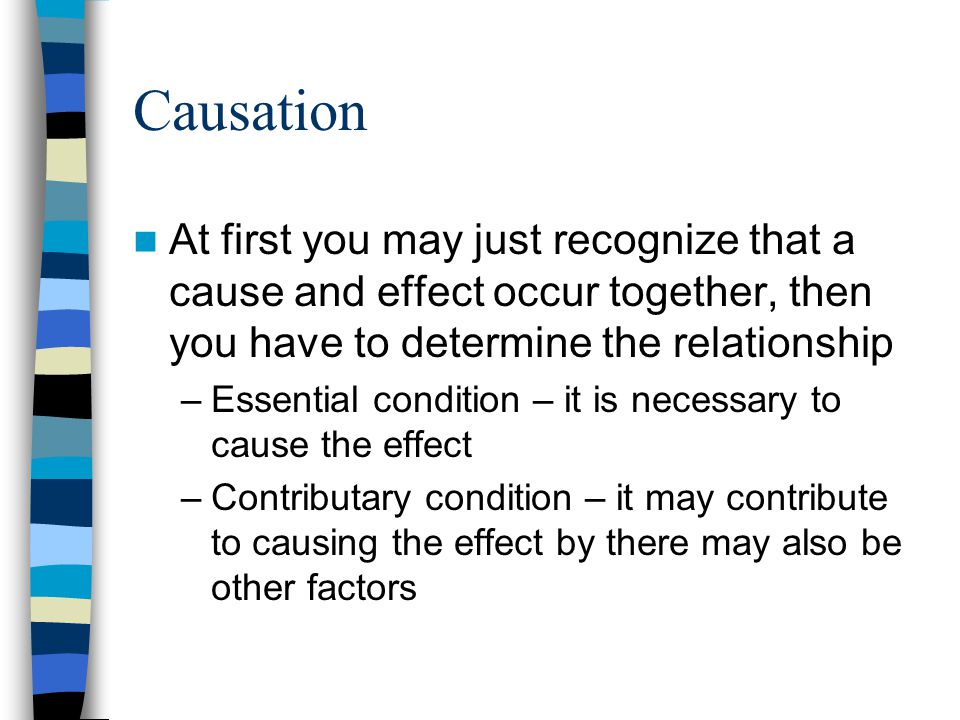 Causation

At first you may just recognize that a cause and effect occur together, then you have to determine the relationship

– Essential condition – it is necessary to cause the effect

– Contributary condition – it may contribute to causing the effect by there may also be other factors